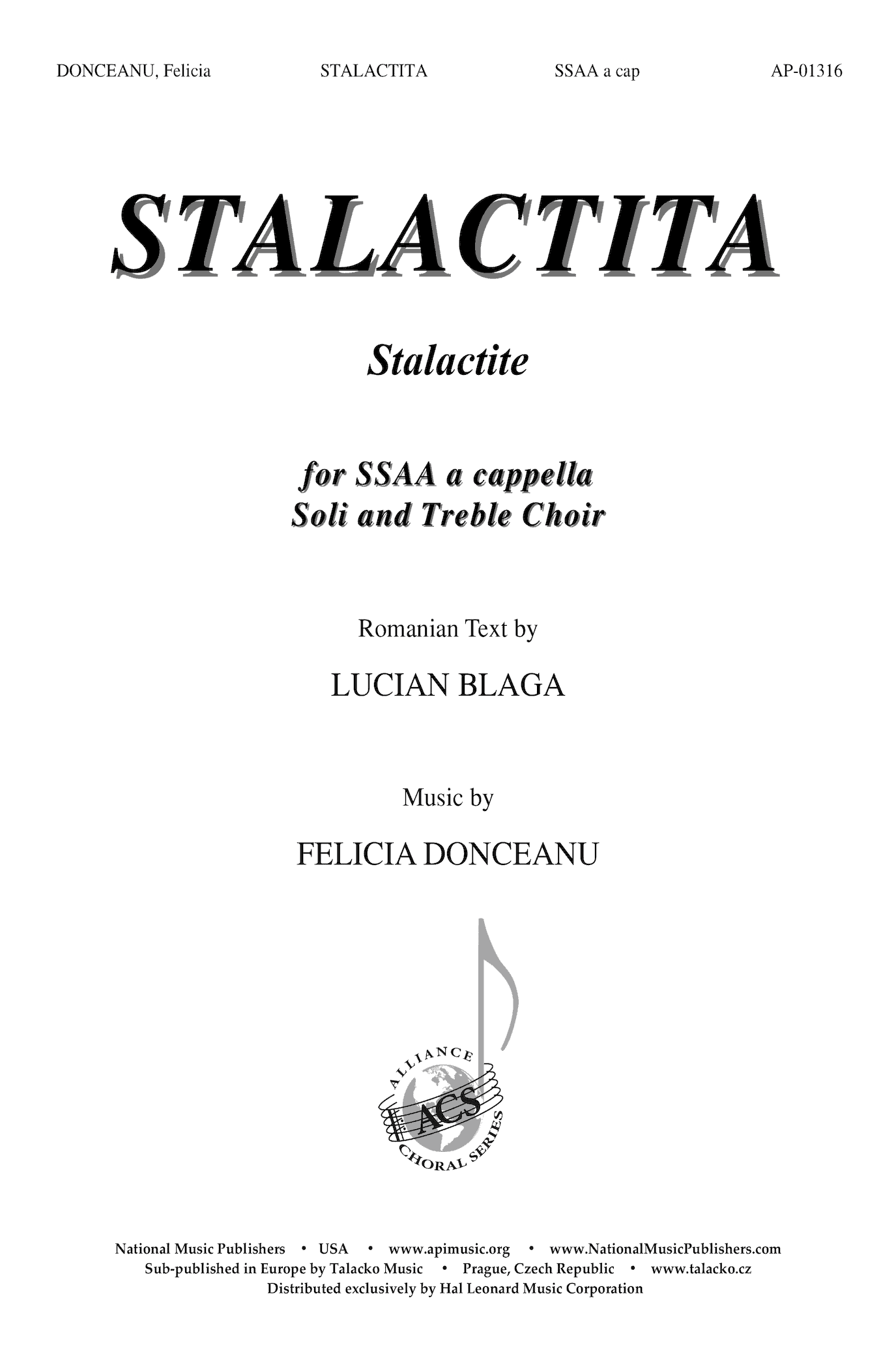 DONCEANU, Felicia STALACTITA SSAA a cap AP-01316

STALACTITA

Stalactite

for SSAA a cappella
Soli and Treble Choir

Romanian Text by

LUCIAN BLAGA

Music by

FELICIA DONCEANU

ALLIANCE
ACS
CHORAL SERIES

National Music Publishers • USA • www.apimusic.org • www.NationalMusicPublishers.com
Sub-published in Europe by Talacko Music • Prague, Czech Republic • www.talacko.cz
Distributed exclusively by Hal Leonard Music Corporation